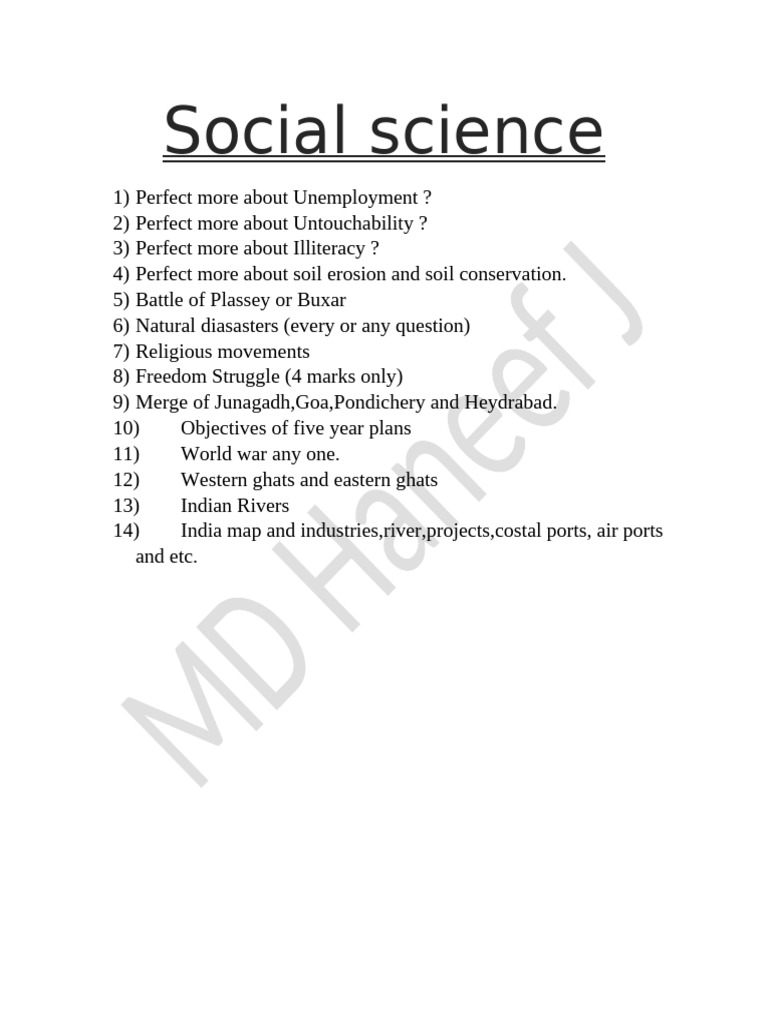 Social science

1) Perfect more about Unemployment ?
2) Perfect more about Untouchability ?
3) Perfect more about Illiteracy ?
4) Perfect more about soil erosion and soil conservation.
5) Battle of Plassey or Buxar
6) Natural diasasters (every or any question)
7) Religious movements
8) Freedom Struggle (4 marks only)
9) Merge of Junagadh,Goa,Pondichery and Heydrabad.
10) Objectives of five year plans
11) World war any one.
12) Western ghats and eastern ghats
13) Indian Rivers
14) India map and industries,river,projects,costal ports, air ports and etc.

MD Haneef J